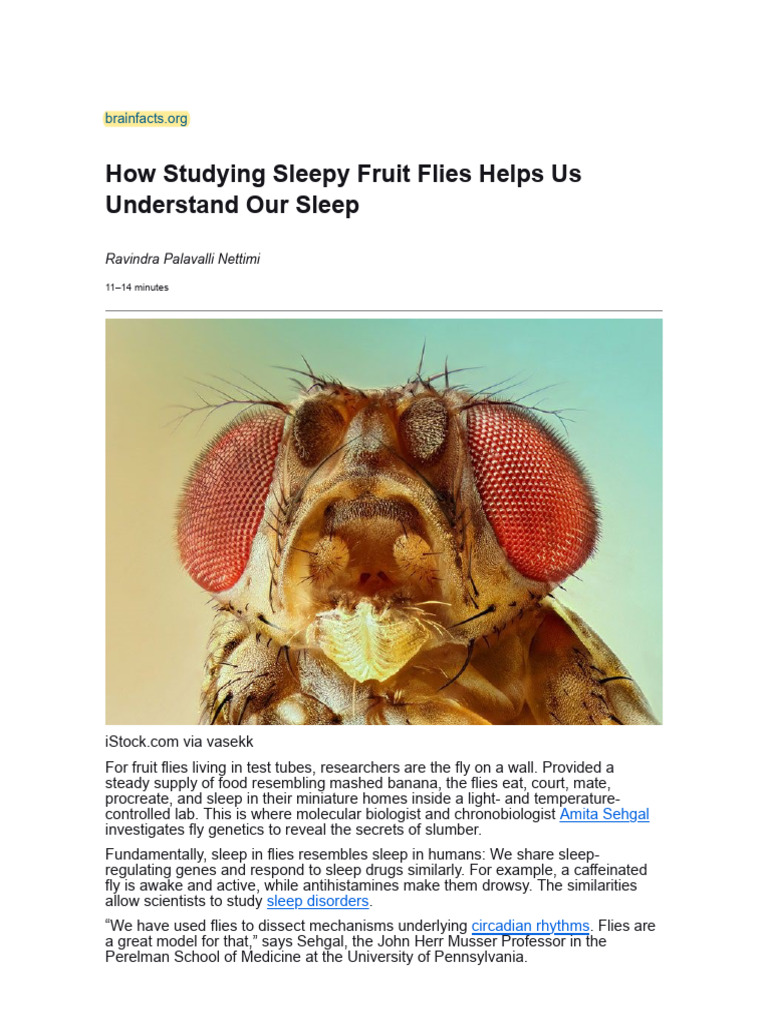 brainfacts.org

How Studying Sleepy Fruit Flies Helps Us Understand Our Sleep

Ravindra Palavalli Nettimi

11–14 minutes

iStock.com via vasekk

For fruit flies living in test tubes, researchers are the fly on a wall. Provided a steady supply of food resembling mashed banana, the flies eat, court, mate, procreate, and sleep in their miniature homes inside a light- and temperature-controlled lab. This is where molecular biologist and chronobiologist Amita Sehgal investigates fly genetics to reveal the secrets of slumber.

Fundamentally, sleep in flies resembles sleep in humans: We share sleep-regulating genes and respond to sleep drugs similarly. For example, a caffeinated fly is awake and active, while antihistamines make them drowsy. The similarities allow scientists to study sleep disorders.

“We have used flies to dissect mechanisms underlying circadian rhythms. Flies are a great model for that,” says Sehgal, the John Herr Musser Professor in the Perelman School of Medicine at the University of Pennsylvania.